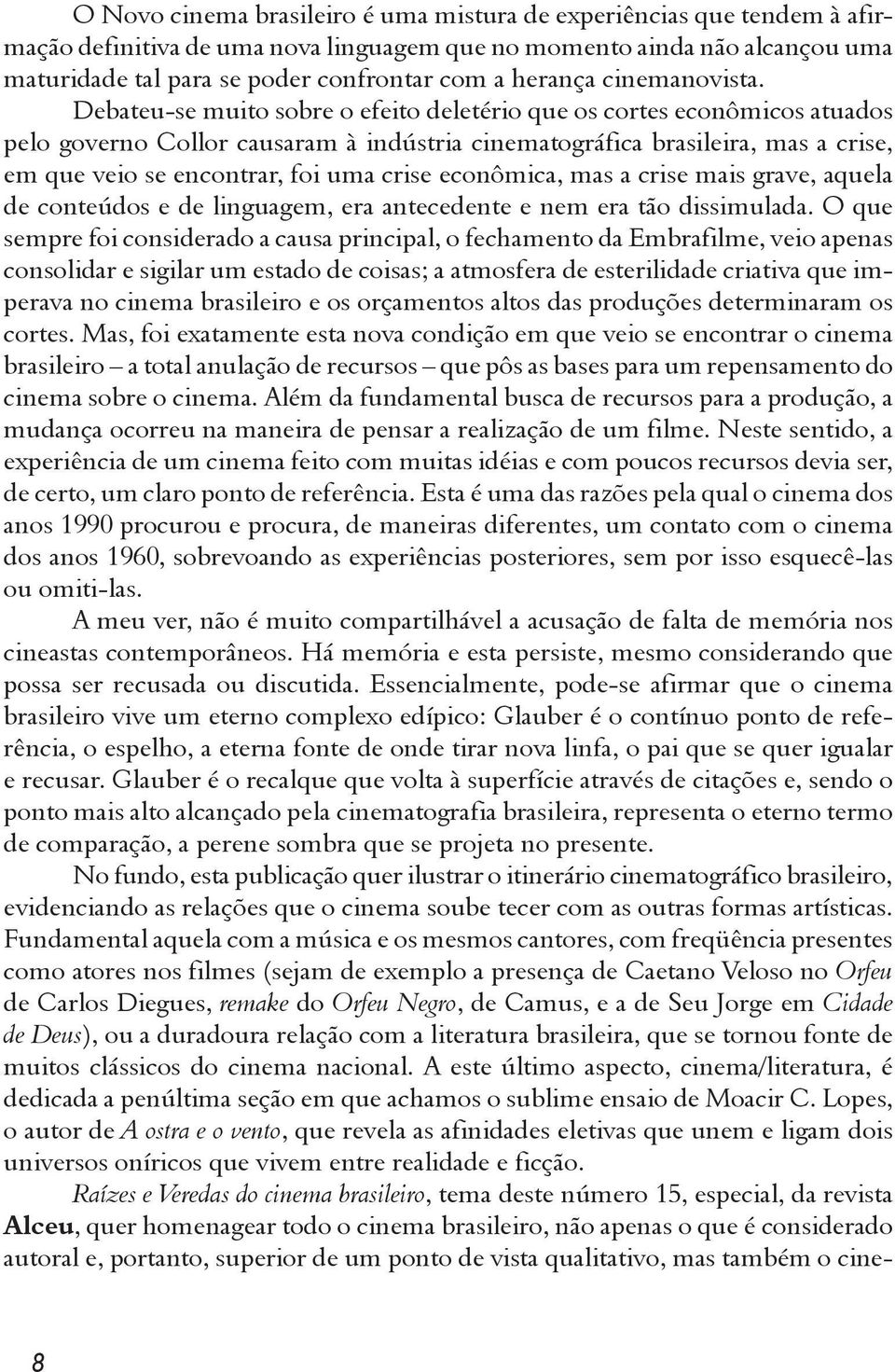 O Novo cinema brasileiro é uma mistura de experiências que tendem à afirmação definitiva de uma nova linguagem que no momento ainda não alcançou uma maturidade tal para se poder confrontar com a herança cinemanovista.

Debateu-se muito sobre o efeito deletério que os cortes econômicos atuados pelo governo Collor causaram à indústria cinematográfica brasileira, mas a crise, em que veio se encontrar, foi uma crise econômica, mas a crise mais grave, aquela de conteúdos e de linguagem, era antecedente e nem era tão dissimulada. O que sempre foi considerado a causa principal, o fechamento da Embrafilme, veio apenas consolidar e sigilar um estado de coisas; a atmosfera de esterilidade criativa que imperava no cinema brasileiro e os orçamentos altos das produções determinaram os cortes. Mas, foi exatamente esta nova condição em que veio se encontrar o cinema brasileiro – a total anulação de recursos – que pôs as bases para um repensamento do cinema sobre o cinema. Além da fundamental busca de recursos para a produção, a mudança ocorreu na maneira de pensar a realização de um filme. Neste sentido, a experiência de um cinema feito com muitas idéias e com poucos recursos devia ser, de certo, um claro ponto de referência. Esta é uma das razões pela qual o cinema dos anos 1990 procurou e procura, de maneiras diferentes, um contato com o cinema dos anos 1960, sobrevoando as experiências posteriores, sem por isso esquecê-las ou omiti-las.

A meu ver, não é muito compartilhável a acusação de falta de memória nos cineastas contemporâneos. Há memória e esta persiste, mesmo considerando que possa ser recusada ou discutida. Essencialmente, pode-se afirmar que o cinema brasileiro vive um eterno complexo edípico: Glauber é o contínuo ponto de referência, o espelho, a eterna fonte de onde tirar nova linfa, o pai que se quer igualar e recusar. Glauber é o recalque que volta à superfície através de citações e, sendo o ponto mais alto alcançado pela cinematografia brasileira, representa o eterno termo de comparação, a perene sombra que se projeta no presente.

No fundo, esta publicação quer ilustrar o itinerário cinematográfico brasileiro, evidenciando as relações que o cinema soube tecer com as outras formas artísticas. Fundamental aquela com a música e os mesmos cantores, com freqüência presentes como atores nos filmes (sejam de exemplo a presença de Caetano Veloso no Orfeu de Carlos Diegues, remake do Orfeu Negro, de Camus, e a de Seu Jorge em Cidade de Deus), ou a duradoura relação com a literatura brasileira, que se tornou fonte de muitos clássicos do cinema nacional. A este último aspecto, cinema/literatura, é dedicada a penúltima seção em que achamos o sublime ensaio de Moacir C. Lopes, o autor de A ostra e o vento, que revela as afinidades eletivas que unem e ligam dois universos oníricos que vivem entre realidade e ficção.

Raízes e Veredas do cinema brasileiro, tema deste número 15, especial, da revista Alceu, quer homenagear todo o cinema brasileiro, não apenas o que é considerado autoral e, portanto, superior de um ponto de vista qualitativo, mas também o cine-

8